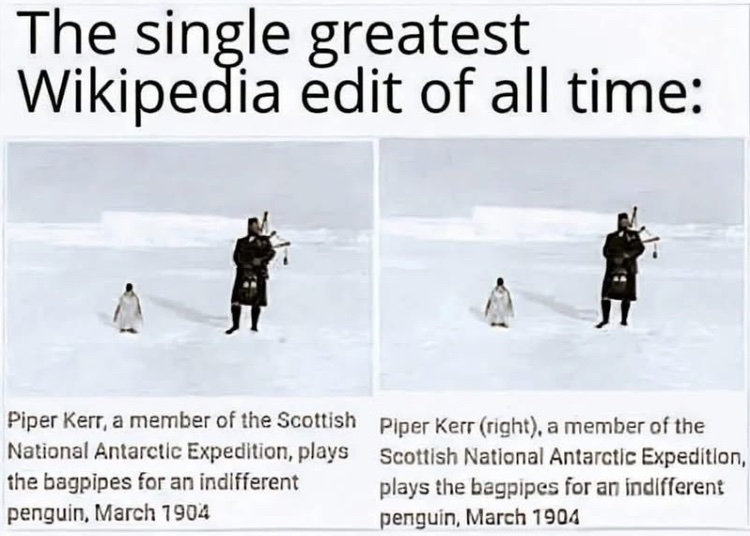 The single greatest Wikipedia edit of all time:

Piper Kerr, a member of the Scottish National Antarctic Expedition, plays the bagpipes for an indifferent penguin, March 1904

Piper Kerr (right), a member of the Scottish National Antarctic Expedition, plays the bagpipes for an indifferent penguin, March 1904